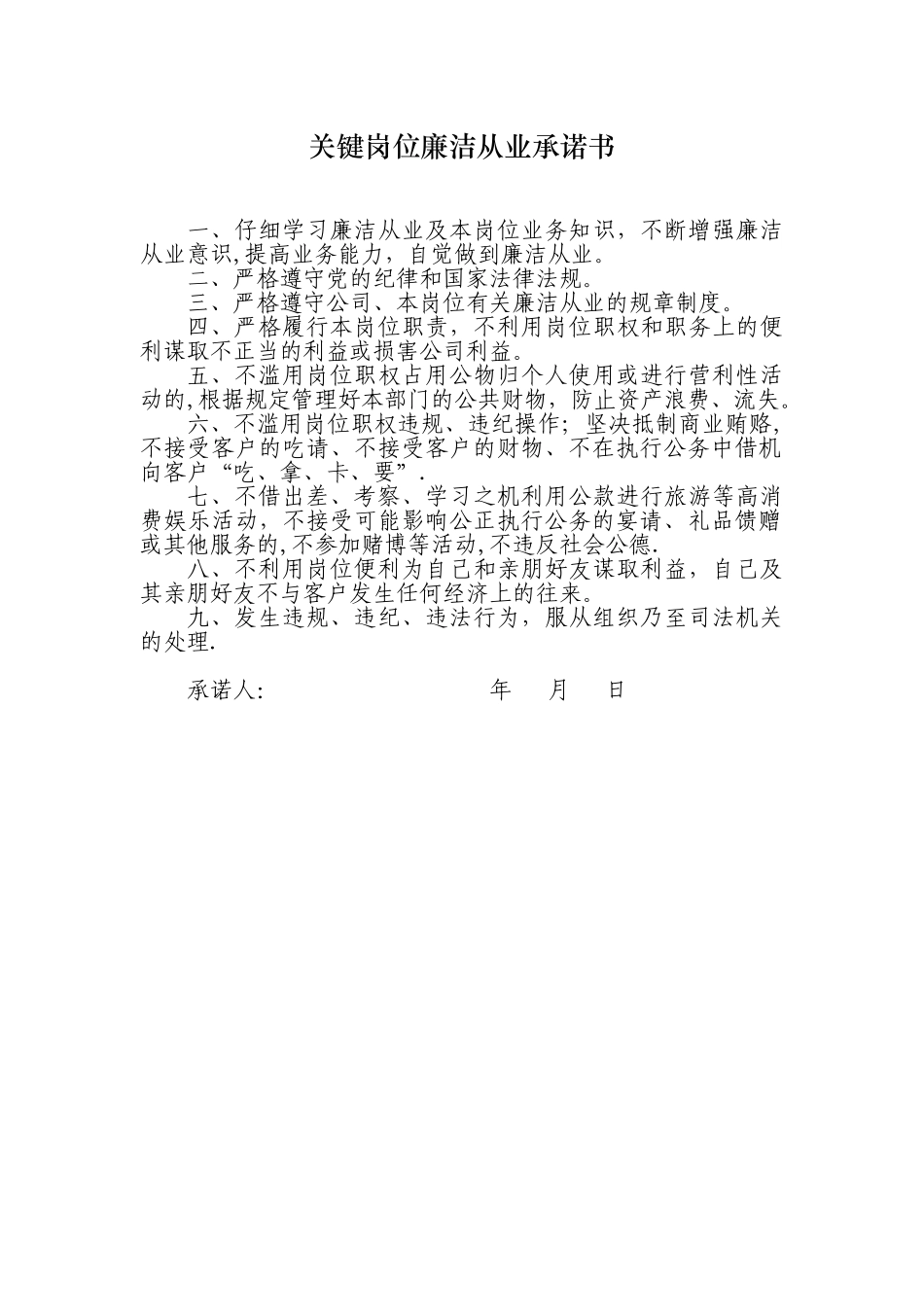 关键岗位廉洁从业承诺书

一、仔细学习廉洁从业及本岗位业务知识，不断增强廉洁从业意识,提高业务能力，自觉做到廉洁从业。

二、严格遵守党的纪律和国家法律法规。

三、严格遵守公司、本岗位有关廉洁从业的规章制度。

四、严格履行本岗位职责，不利用岗位职权和职务上的便利谋取不正当的利益或损害公司利益。

五、不滥用岗位职权占用公物归个人使用或进行营利性活动的,根据规定管理好本部门的公共财物，防止资产浪费、流失。

六、不滥用岗位职权违规、违纪操作；坚决抵制商业贿赂,不接受客户的吃请、不接受客户的财物、不在执行公务中借机向客户“吃、拿、卡、要”.

七、不借出差、考察、学习之机利用公款进行旅游等高消费娱乐活动，不接受可能影响公正执行公务的宴请、礼品馈赠或其他服务的,不参加赌博等活动,不违反社会公德.

八、不利用岗位便利为自己和亲朋好友谋取利益，自己及其亲朋好友不与客户发生任何经济上的往来。

九、发生违规、违纪、违法行为，服从组织乃至司法机关的处理.

承诺人:　　　　　　　　　年　月　日